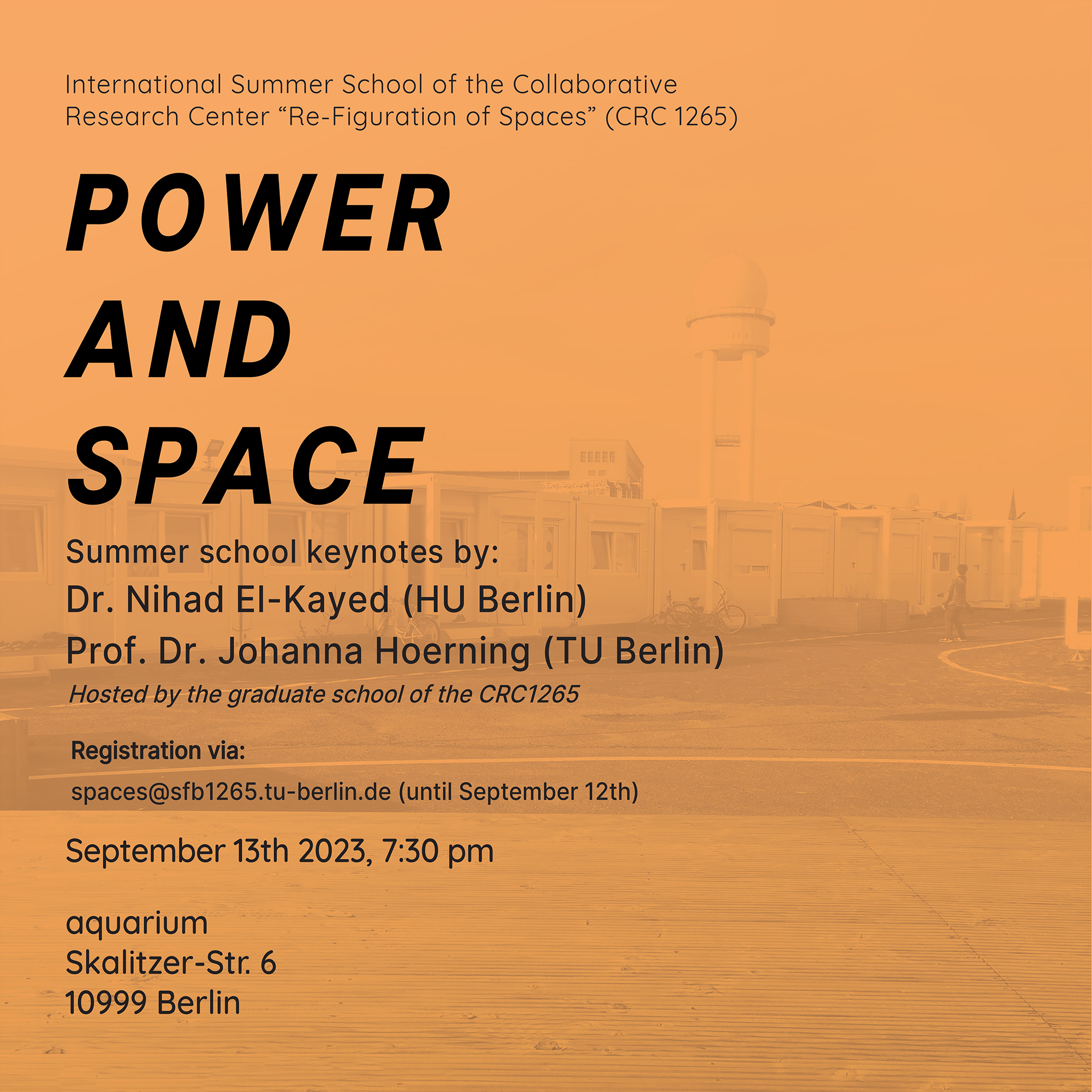 International Summer School of the Collaborative Research Center "Re-Figuration of Spaces" (CRC 1265)

POWER
AND
SPACE

Summer school keynotes by:
Dr. Nihad El-Kayed (HU Berlin)
Prof. Dr. Johanna Hoerning (TU Berlin)
Hosted by the graduate school of the CRC1265

Registration via:
spaces@sfb1265.tu-berlin.de (until September 12th)

September 13th 2023, 7:30 pm

aquarium
Skalitzer-Str. 6
10999 Berlin